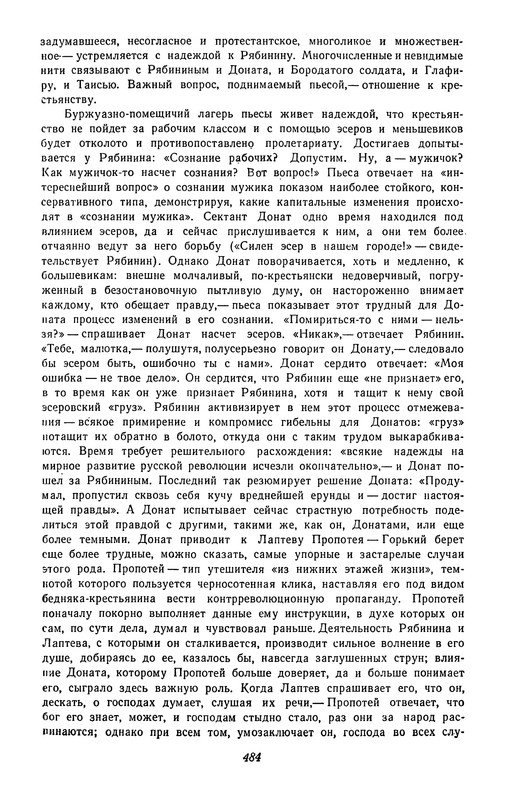 задумавшееся, несогласное и протестантское, многоликое и множественное — устремляется с надеждой к Рябинину. Многочисленные и невидимые нити связывают с Рябининым и Доната, и Бородатого солдата, и Глафиру, и Таисью. Важный вопрос, поднимаемый пьесой,— отношение к крестьянству.

Буржуазно-помещичий лагерь пьесы живет надеждой, что крестьянство не пойдет за рабочим классом и с помощью эсеров и меньшевиков будет отколото и противопоставлено пролетариату. Достигаев допытывается у Рябинина: «Сознание рабочих? Допустим. Ну, а — мужичок? Как мужичок-то насчет сознания? Вот вопрос!» Пьеса отвечает на «интереснейший вопрос» о сознании мужика показом наиболее стойкого, консервативного типа, демонстрируя, какие капитальные изменения происходят в «сознании мужика». Сектант Донат одно время находился под влиянием эсеров, да и сейчас прислушивается к ним, а они тем более отчаянно ведут за него борьбу («Силен эсер в нашем городе!» — свидетельствует Рябинин). Однако Донат поворачивается, хоть и медленно, к большевикам: внешне молчаливый, по-крестьянски недоверчивый, погруженный в безостановочную пытливую думу, он настороженно внимает каждому, кто обещает правду,— пьеса показывает этот трудный для Доната процесс изменений в его сознании. «Помириться-то с ними — нельзя?» — спрашивает Донат насчет эсеров. «Никак»,— отвечает Рябинин. «Тебе, малютка,— полушутя, полусерьезно говорит он Донату,— следовало бы эсером быть, ошибочно ты с нами». Донат сердито отвечает: «Моя ошибка — не твое дело». Он сердится, что Рябинин еще «не признает» его, в то время как он уже признает Рябинина, хотя и тащит к нему свой эсеровский «груз». Рябинин активизирует в нем этот процесс отмежевания — всякое примирение и компромисс гибельны для Донатов: «груз» потащит их обратно в болото, откуда они с таким трудом выкарабкиваются. Время требует решительного расхождения: «всякие надежды на мирное развитие русской революции исчезли окончательно»,— и Донат пошел за Рябининым. Последний так резюмирует решение Доната: «Продумал, пропустил сквозь себя кучу вреднейшей ерунды и — достиг настоящей правды». А Донат испытывает сейчас страстную потребность поделиться этой правдой с другими, такими же, как он, Донатами, или еще более темными. Донат приводит к Лаптеву Пропотея — Горький берет еще более трудные, можно сказать, самые упорные и застарелые случаи этого рода. Пропотей — тип утешителя «из нижних этажей жизни», темнотой которого пользуется черносотенная клика, наставляя его под видом бедняка-крестьянина вести контрреволюционную пропаганду. Пропотей поначалу покорно выполняет данные ему инструкции, в духе которых он сам, по сути дела, думал и чувствовал раньше. Деятельность Рябинина и Лаптева, с которыми он сталкивается, производит сильное волнение в его душе, добираясь до ее, казалось бы, навсегда заглушенных струн; влияние Доната, которому Пропотей больше доверяет, да и больше понимает его, сыграло здесь важную роль. Когда Лаптев спрашивает его, что он, дескать, о господах думает, слушая их речи,— Пропотей отвечает, что бог его знает, может, и господам стыдно стало, раз они за народ распинаются; однако при всем том, умозаключает он, господа во всех слу-

484